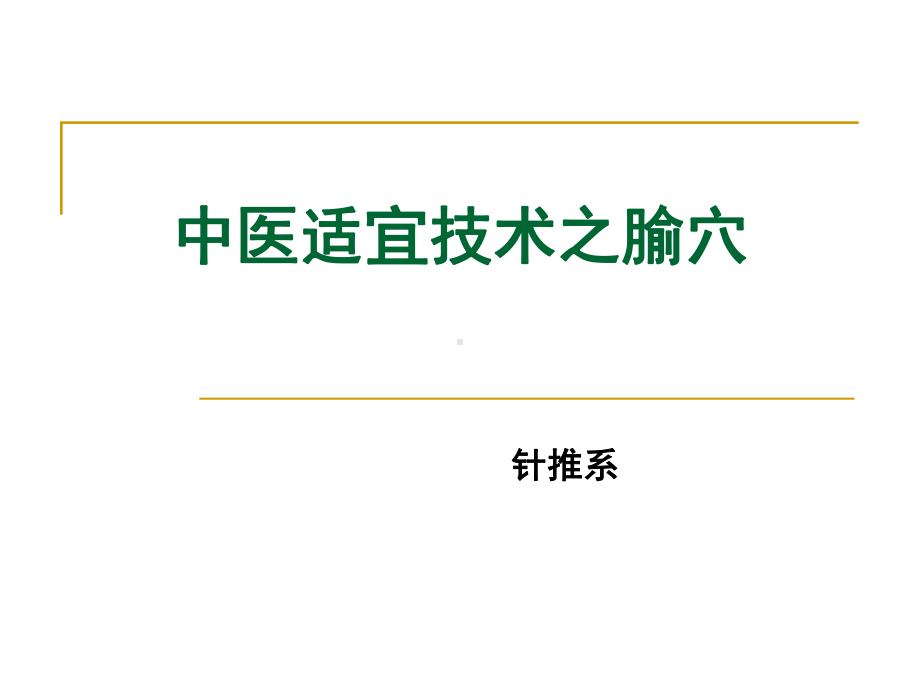 中医适宜技术之腧穴

针推系